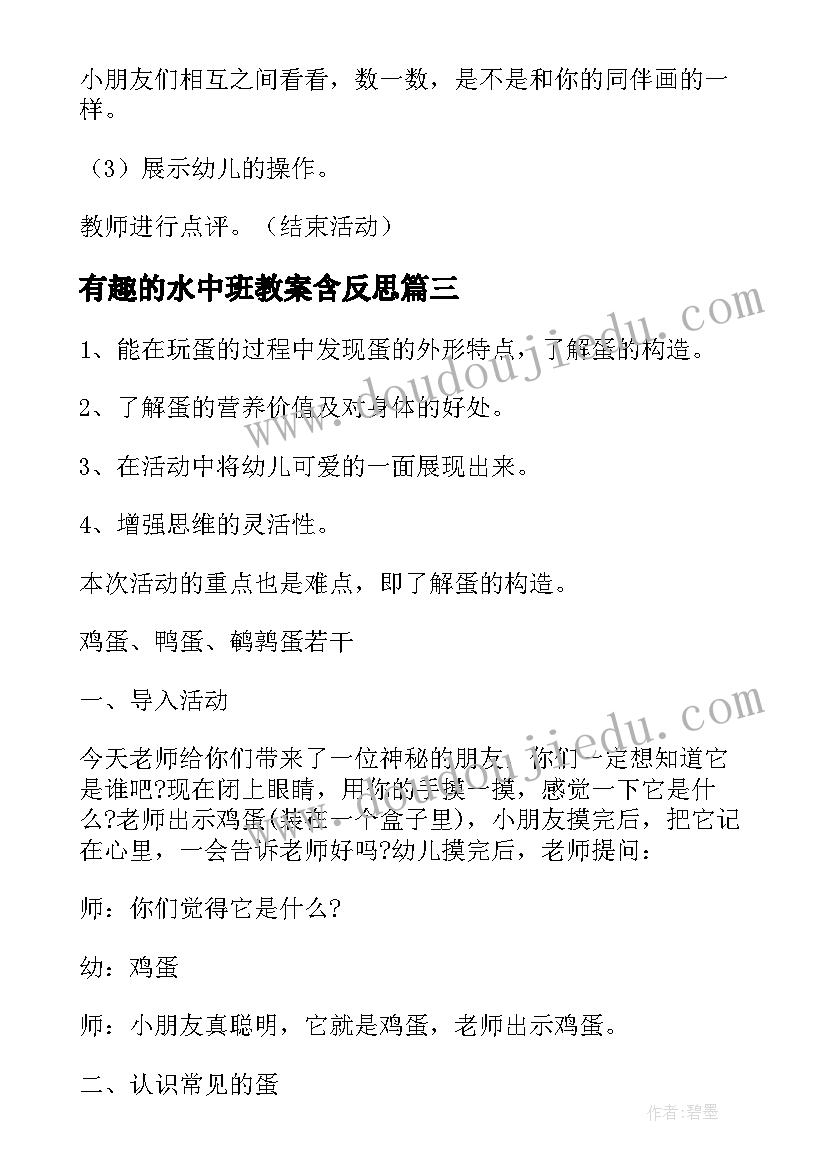 小朋友们相互之间看看，数一数，是不是和你的同伴画的一样。

（3）展示幼儿的操作。

教师进行点评。（结束活动）

有趣的水中班教案含反思篇三

1、能在玩蛋的过程中发现蛋的外形特点，了解蛋的构造。

2、了解蛋的营养价值及对身体的好处。

3、在活动中将幼儿可爱的一面展现出来。

4、增强思维的灵活性。

本次活动的重点也是难点，即了解蛋的构造。

鸡蛋、鸭蛋、鹌鹑蛋若干

一、导入活动

今天老师给你们带来了一位神秘的朋友，你们一定想知道它是谁吧?现在闭上眼睛，用你的手摸一摸，感觉一下它是什么?老师出示鸡蛋(装在一个盒子里)，小朋友摸完后，把它记在心里，一会告诉老师好吗?幼儿摸完后，老师提问：

师：你们觉得它是什么?

幼：鸡蛋

师：小朋友真聪明，它就是鸡蛋，老师出示鸡蛋。

二、认识常见的蛋

www.doudoujiedu.com

www.doudoujiedu.com

作者:碧墨